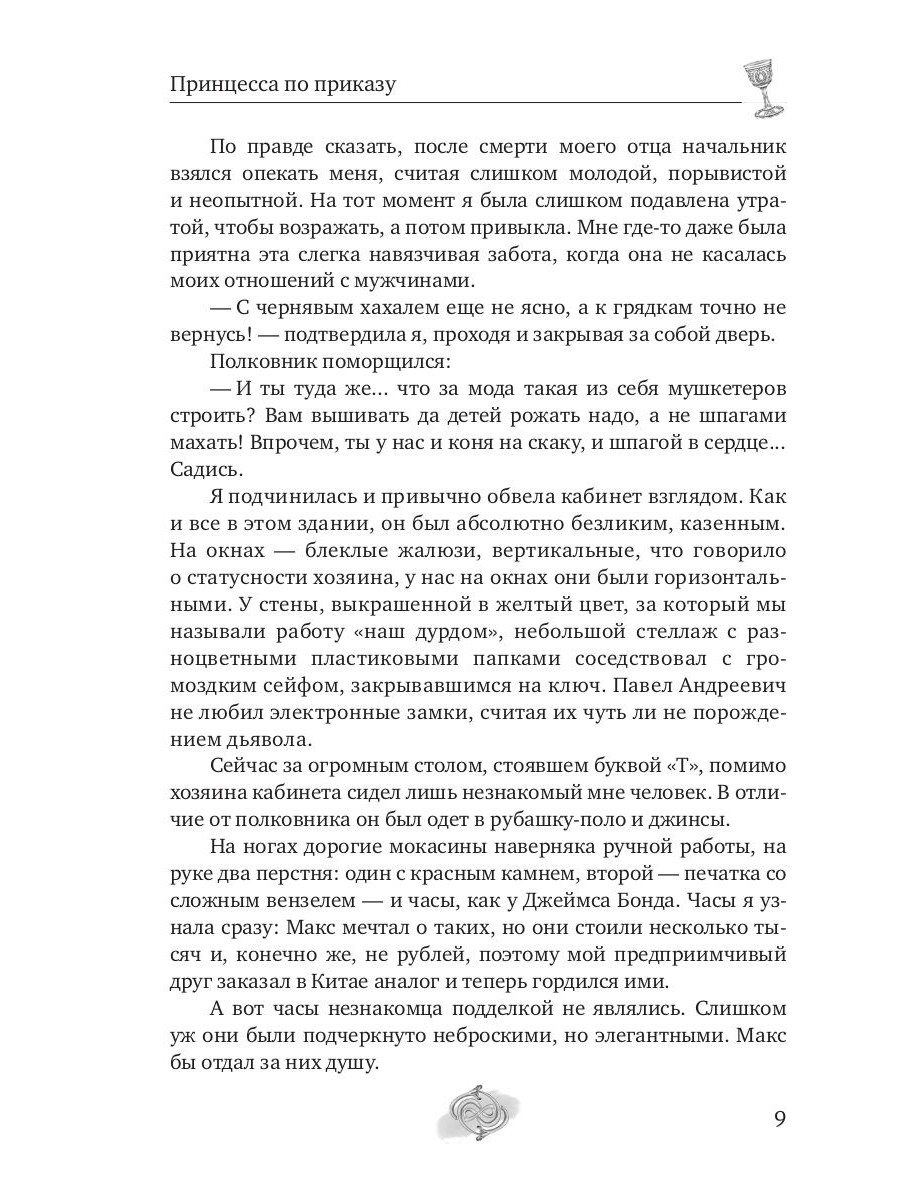 Принцесса по приказу

По правде сказать, после смерти моего отца начальник взялся опекать меня, считая слишком молодой, порывистой и неопытной. На тот момент я была слишком подавлена утратой, чтобы возражать, а потом привыкла. Мне где-то даже была приятна эта слегка навязчивая забота, когда она не касалась моих отношений с мужчинами.

— С чернявым хахалем еще не ясно, а к грядкам точно не вернусь! — подтвердила я, проходя и закрывая за собой дверь.

Полковник поморщился:

— И ты туда же… что за мода такая из себя мушкетеров строить? Вам вышивать да детей рожать надо, а не шпагами махать! Впрочем, ты у нас и коня на скаку, и шпагой в сердце… Садись.

Я подчинилась и привычно обвела кабинет взглядом. Как и все в этом здании, он был абсолютно безликим, казенным. На окнах — блеклые жалюзи, вертикальные, что говорило о статусности хозяина, у нас на окнах они были горизонтальными. У стены, выкрашенной в желтый цвет, за который мы называли работу «наш дурдом», небольшой стеллаж с разноцветными пластиковыми папками соседствовал с громоздким сейфом, закрывавшимся на ключ. Павел Андреевич не любил электронные замки, считая их чуть ли не порождением дьявола.

Сейчас за огромным столом, стоявшем буквой «Т», помимо хозяина кабинета сидел лишь незнакомый мне человек. В отличие от полковника он был одет в рубашку-поло и джинсы.

На ногах дорогие мокасины наверняка ручной работы, на руке два перстня: один с красным камнем, второй — печатка со сложным вензелем — и часы, как у Джеймса Бонда. Часы я узнала сразу: Макс мечтал о таких, но они стоили несколько тысяч и, конечно же, не рублей, поэтому мой предприимчивый друг заказал в Китае аналог и теперь гордился ими.

А вот часы незнакомца подделкой не являлись. Слишком уж они были подчеркнуто неброскими, но элегантными. Макс бы отдал за них душу.

9